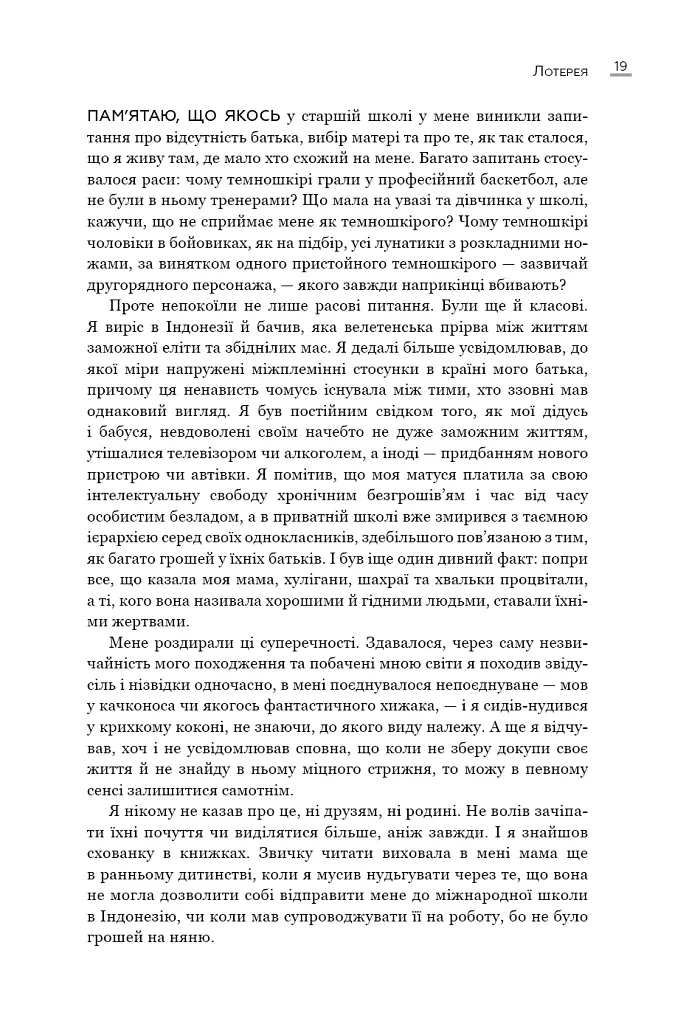 Лотерея 19

ПАМ'ЯТАЮ, ЩО ЯКОСЬ у старшій школі у мене виникли запитання про відсутність батька, вибір матері та про те, як так сталося, що я живу там, де мало хто схожий на мене. Багато запитань стосувалося раси: чому темношкірі грали у професійний баскетбол, але не були в ньому тренерами? Що мала на увазі та дівчинка у школі, кажучи, що не сприймає мене як темношкірого? Чому темношкірі чоловіки в бойовиках, як на підбір, усі лунатики з розкладними ножами, за винятком одного пристойного темношкірого — зазвичай другорядного персонажа, — якого завжди наприкінці вбивають?

Проте непокоїли не лише расові питання. Були ще й класові. Я виріс в Індонезії й бачив, яка велетенська прірва між життям заможної еліти та збіднілих мас. Я дедалі більше усвідомлював, до якої міри напружені міжплемінні стосунки в країні мого батька, причому ця ненависть чомусь існувала між тими, хто ззовні мав однаковий вигляд. Я був постійним свідком того, як мої дідусь і бабуся, невдоволені своїм начебто не дуже заможним життям, утішалися телевізором чи алкоголем, а іноді — придбанням нового пристрою чи автівки. Я помітив, що моя матуся платила за свою інтелектуальну свободу хронічним безгрошів'ям і час від часу особистим безладом, а в приватній школі вже змирився з таємною ієрархією серед своїх однокласників, здебільшого пов'язаною з тим, як багато грошей у їхніх батьків. І був іще один дивний факт: попри все, що казала моя мама, хулігани, шахраї та хвальки процвітали, а ті, кого вона називала хорошими й гідними людьми, ставали їхніми жертвами.

Мене роздирали ці суперечності. Здавалося, через саму незвичайність мого походження та побачені мною світи я походив звідусіль і нізвідки одночасно, в мені поєднувалося непоєднуване — мов у качконоса чи якогось фантастичного хижака, — і я сидів-нудився у крихкому коконі, не знаючи, до якого виду належу. А ще я відчував, хоч і не усвідомлював сповна, що коли не зберу докупи своє життя й не знайду в ньому міцного стрижня, то можу в певному сенсі залишитися самотнім.

Я нікому не казав про це, ні друзям, ні родині. Не волів зачіпати їхні почуття чи виділятися більше, аніж завжди. І я знайшов схованку в книжках. Звичку читати виховала в мені мама ще в ранньому дитинстві, коли я мусив нудьгувати через те, що вона не могла дозволити собі відправити мене до міжнародної школи в Індонезію, чи коли мав супроводжувати її на роботу, бо не було грошей на няню.